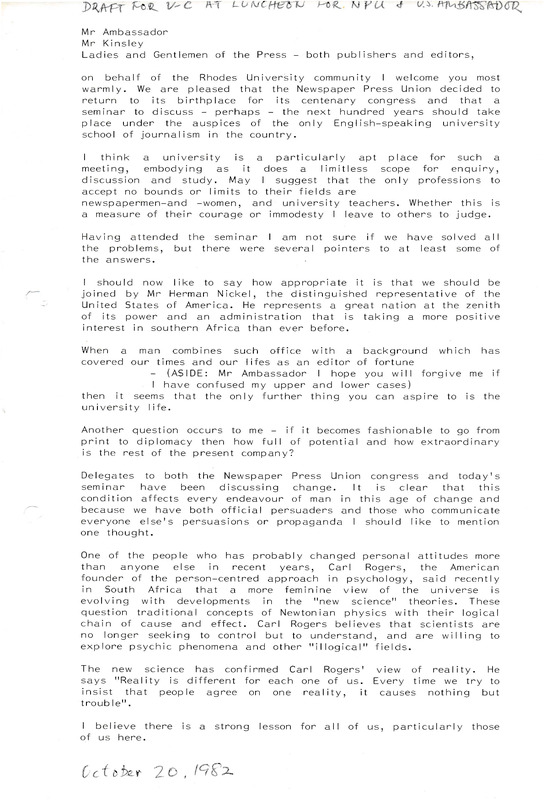 DRAFT FOR V-C AT LUNCHEON FOR NPU & U.S. AMBASSADOR

Mr Ambassador
Mr Kinsley
Ladies and Gentlemen of the Press - both publishers and editors,

on behalf of the Rhodes University community I welcome you most warmly. We are pleased that the Newspaper Press Union decided to return to its birthplace for its centenary congress and that a seminar to discuss - perhaps - the next hundred years should take place under the auspices of the only English-speaking university school of journalism in the country.

I think a university is a particularly apt place for such a meeting, embodying as it does a limitless scope for enquiry, discussion and study. May I suggest that the only professions to accept no bounds or limits to their fields are newspapermen-and -women, and university teachers. Whether this is a measure of their courage or immodesty I leave to others to judge.

Having attended the seminar I am not sure if we have solved all the problems, but there were several pointers to at least some of the answers.

I should now like to say how appropriate it is that we should be joined by Mr Herman Nickel, the distinguished representative of the United States of America. He represents a great nation at the zenith of its power and an administration that is taking a more positive interest in southern Africa than ever before.

When a man combines such office with a background which has covered our times and our lifes as an editor of fortune
- (ASIDE: Mr Ambassador I hope you will forgive me if I have confused my upper and lower cases)
then it seems that the only further thing you can aspire to is the university life.

Another question occurs to me - if it becomes fashionable to go from print to diplomacy then how full of potential and how extraordinary is the rest of the present company?

Delegates to both the Newspaper Press Union congress and today's seminar have been discussing change. It is clear that this condition affects every endeavour of man in this age of change and because we have both official persuaders and those who communicate everyone else's persuasions or propaganda I should like to mention one thought.

One of the people who has probably changed personal attitudes more than anyone else in recent years, Carl Rogers, the American founder of the person-centred approach in psychology, said recently in South Africa that a more feminine view of the universe is evolving with developments in the "new science" theories. These question traditional concepts of Newtonian physics with their logical chain of cause and effect. Carl Rogers believes that scientists are no longer seeking to control but to understand, and are willing to explore psychic phenomena and other "illogical" fields.

The new science has confirmed Carl Rogers' view of reality. He says "Reality is different for each one of us. Every time we try to insist that people agree on one reality, it causes nothing but trouble".

I believe there is a strong lesson for all of us, particularly those of us here.

October 20, 1982